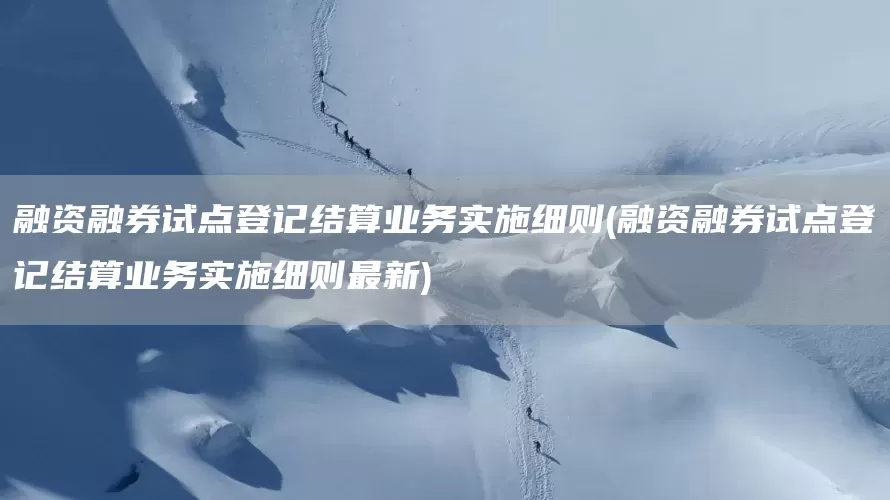 融资融券试点登记结算业务实施细则(融资融券试点登记结算业务实施细则最新)